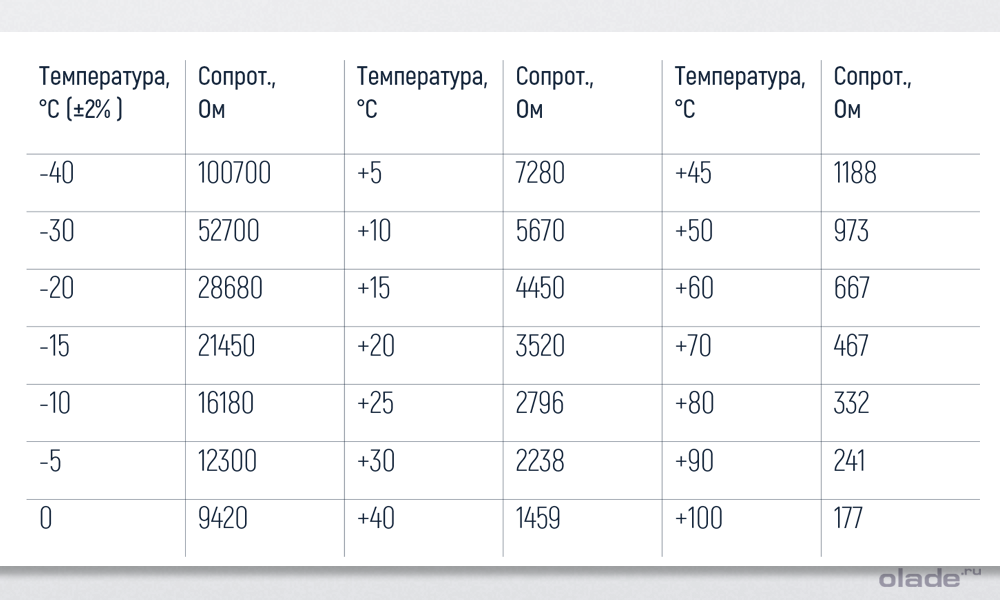 | Температура, °C (±2% ) | Сопрот., Ом | Температура, °C | Сопрот., Ом | Температура, °C | Сопрот., Ом |
|---|---|---|---|---|---|
| -40 | 100700 | +5 | 7280 | +45 | 1188 |
| -30 | 52700 | +10 | 5670 | +50 | 973 |
| -20 | 28680 | +15 | 4450 | +60 | 667 |
| -15 | 21450 | +20 | 3520 | +70 | 467 |
| -10 | 16180 | +25 | 2796 | +80 | 332 |
| -5 | 12300 | +30 | 2238 | +90 | 241 |
| 0 | 9420 | +40 | 1459 | +100 | 177 |

olade.ru